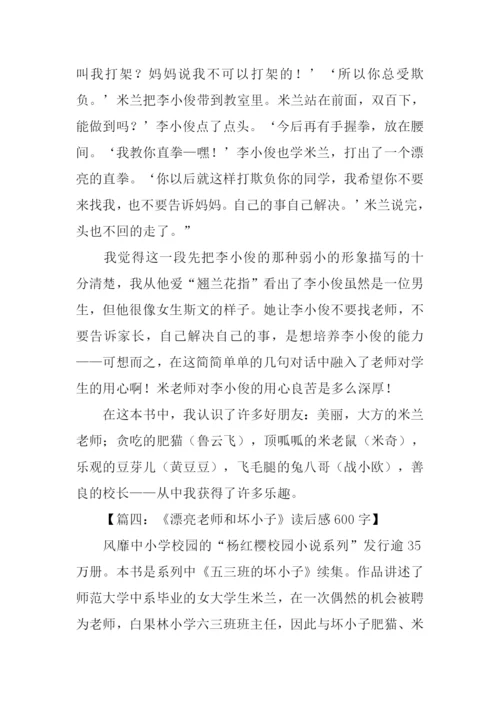 叫我打架？妈妈说我不可以打架的！’‘所以你总受欺负。’米兰把李小俊带到教室里。米兰站在前面，双百下，能做到吗？’李小俊点了点头。‘今后再有手握拳，放在腰间。‘我教你直拳—嘿！’李小俊也学米兰，打出了一个漂亮的直拳。‘你以后就这样打欺负你的同学，我希望你不要来找我，也不要告诉妈妈。自己的事自己解决。’米兰说完，头也不回的走了。”

我觉得这一段先把李小俊的那种弱小的形象描写的十分清楚，我从他爱“翘兰花指”看出了李小俊虽然是一位男生，但他很像女生斯文的样子。她让李小俊不要找老师，不要告诉家长，自己解决自己的事，是想培养李小俊的能力——可想而之，在这简简单单的几句对话中融入了老师对学生的用心啊！米老师对李小俊的用心良苦是多么深厚！

在这本书中，我认识了许多好朋友：美丽，大方的米兰老师；贪吃的肥猫（鲁云飞），顶呱呱的米老鼠（米奇），乐观的豆芽儿（黄豆豆），飞毛腿的兔八哥（战小欧），善良的校长——从中我获得了许多乐趣。

【篇四：《漂亮老师和坏小子》读后感600字】

风靡中小学校园的“杨红樱校园小说系列”发行逾35万册。本书是系列中《五三班的坏小子》续集。作品讲述了师范大学中系毕业的女大学生米兰，在一次偶然的机会被聘为老师，白果林小学六三班班主任，因此与坏小子肥猫、米